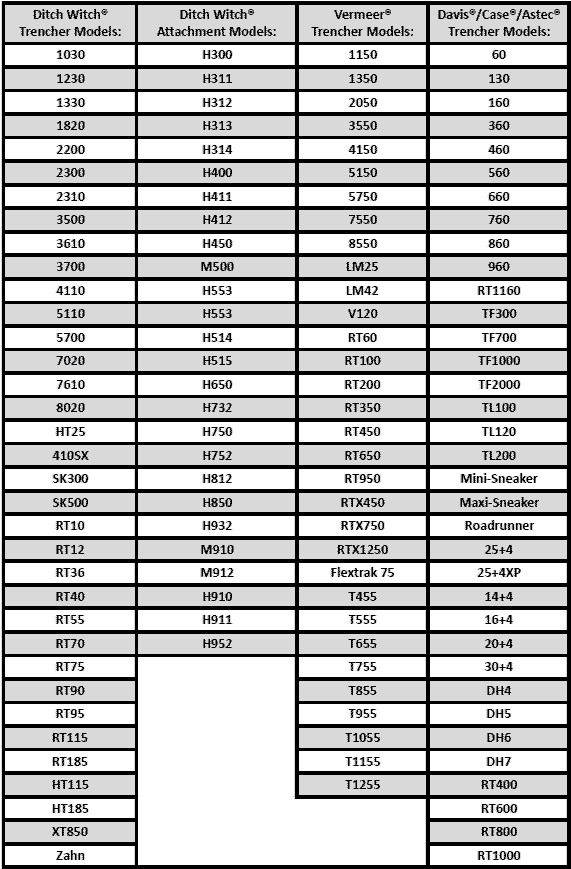 | Ditch Witch® Trencher Models: | Ditch Witch® Attachment Models: | Vermeer® Trencher Models: | Davis®/Case®/Astec® Trencher Models: |
|---|---|---|---|
| 1030 | H300 | 1150 | 60 |
| 1230 | H311 | 1350 | 130 |
| 1330 | H312 | 2050 | 160 |
| 1820 | H313 | 3550 | 360 |
| 2200 | H314 | 4150 | 460 |
| 2300 | H400 | 5150 | 560 |
| 2310 | H411 | 5750 | 660 |
| 3500 | H412 | 7550 | 760 |
| 3610 | H450 | 8550 | 860 |
| 3700 | M500 | LM25 | 960 |
| 4110 | H553 | LM42 | RT1160 |
| 5110 | H553 | V120 | TF300 |
| 5700 | H514 | RT60 | TF700 |
| 7020 | H515 | RT100 | TF1000 |
| 7610 | H650 | RT200 | TF2000 |
| 8020 | H732 | RT350 | TL100 |
| HT25 | H750 | RT450 | TL120 |
| 410SX | H752 | RT650 | TL200 |
| SK300 | H812 | RT950 | Mini-Sneaker |
| SK500 | H850 | RTX450 | Maxi-Sneaker |
| RT10 | H932 | RTX750 | Roadrunner |
| RT12 | M910 | RTX1250 | 25+4 |
| RT36 | M912 | Flextrak 75 | 25+4XP |
| RT40 | H910 | T455 | 14+4 |
| RT55 | H911 | T555 | 16+4 |
| RT70 | H952 | T655 | 20+4 |
| RT75 | | T755 | 30+4 |
| RT90 | | T855 | DH4 |
| RT95 | | T955 | DH5 |
| RT115 | | T1055 | DH6 |
| RT185 | | T1155 | DH7 |
| HT115 | | T1255 | RT400 |
| HT185 | | | RT600 |
| XT850 | | | RT800 |
| Zahn | | | RT1000 |